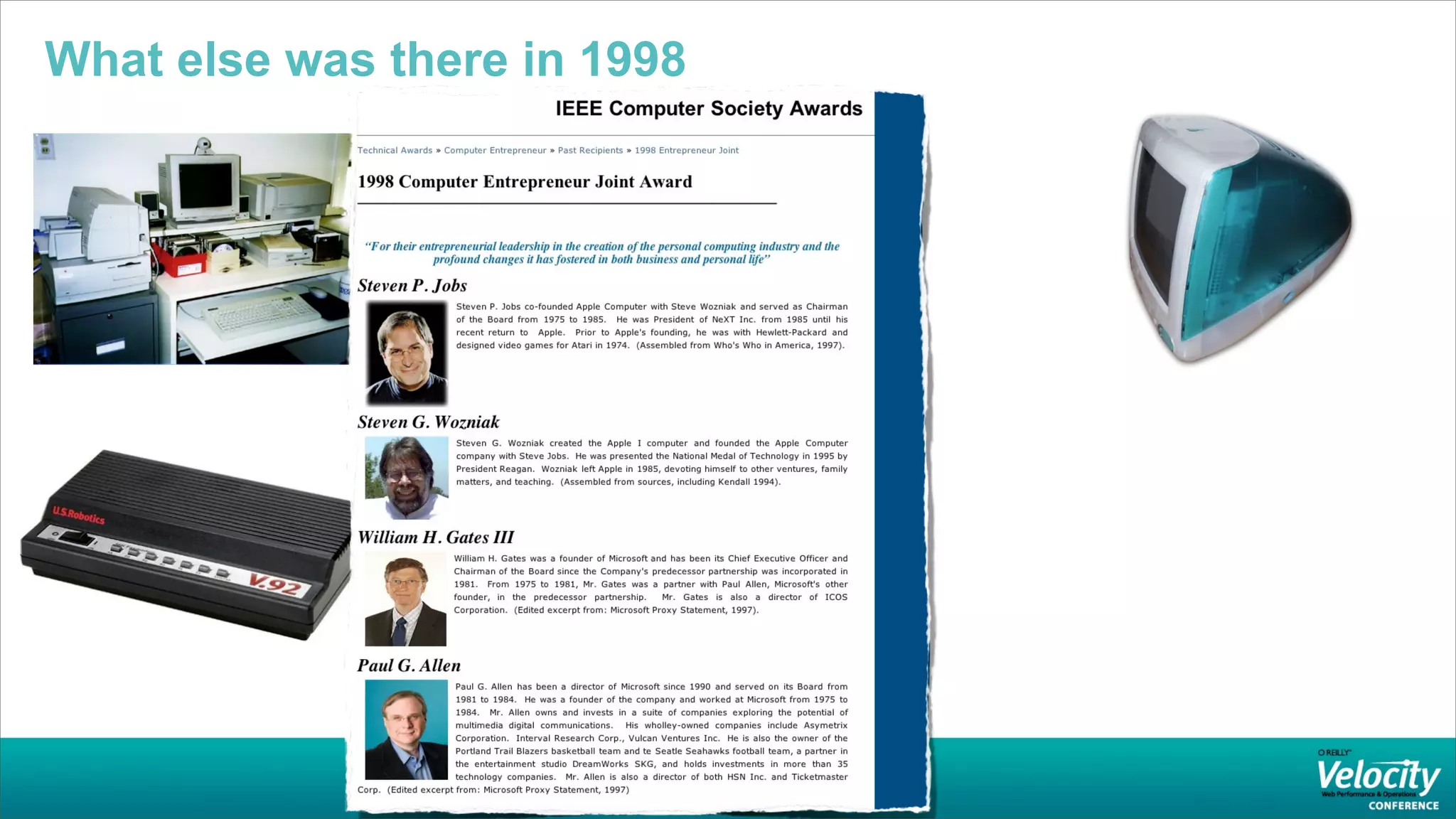 What else was there in 1998

IEEE Computer Society Awards

Technical Awards » Computer Entrepreneur » Past Recipients » 1998 Entrepreneur Joint

1998 Computer Entrepreneur Joint Award

"For their entrepreneurial leadership in the creation of the personal computing industry and the profound changes it has fostered in both business and personal life"

Steven P. Jobs

Steven P. Jobs co-founded Apple Computer with Steve Wozniak and served as Chairman of the Board from 1975 to 1985. He was President of NeXT Inc. from 1985 until his recent return to Apple. Prior to Apple's founding, he was with Hewlett-Packard and designed video games for Atari in 1974. (Assembled from Who's Who in America, 1997).

Steven G. Wozniak

Steven G. Wozniak created the Apple I computer and founded the Apple Computer company with Steve Jobs. He was presented the National Medal of Technology in 1995 by President Reagan. Wozniak left Apple in 1985, devoting himself to other ventures, family matters, and teaching. (Assembled from sources, including Kendall 1994).

William H. Gates III

William H. Gates was a founder of Microsoft and has been its Chief Executive Officer and Chairman of the Board since the Company's predecessor partnership was incorporated in 1981. From 1975 to 1981, Mr. Gates was a partner with Paul Allen, Microsoft's other founder, in the predecessor partnership. Mr. Gates is also a director of ICOS Corporation. (Edited excerpt from: Microsoft Proxy Statement, 1997).

Paul G. Allen

Paul G. Allen has been a director of Microsoft since 1990 and served on its Board from 1981 to 1984. He was a founder of the company and worked at Microsoft from 1975 to 1984. Mr. Allen owns and invests in a suite of companies exploring the potential of multimedia digital communications. His wholley-owned companies include Asymetrix Corporation. Interval Research Corp., Vulcan Ventures Inc. He is also the owner of the Portland Trail Blazers basketball team and te Seatle Seahawks football team, a partner in the entertainment studio DreamWorks SKG, and holds investments in more than 35 technology companies. Mr. Allen is also a director of both HSN Inc. and Ticketmaster Corp. (Edited excerpt from: Microsoft Proxy Statement, 1997)

U.S.Robotics
V.92

O'REILLY
Velocity
Web Performance & Operations
CONFERENCE